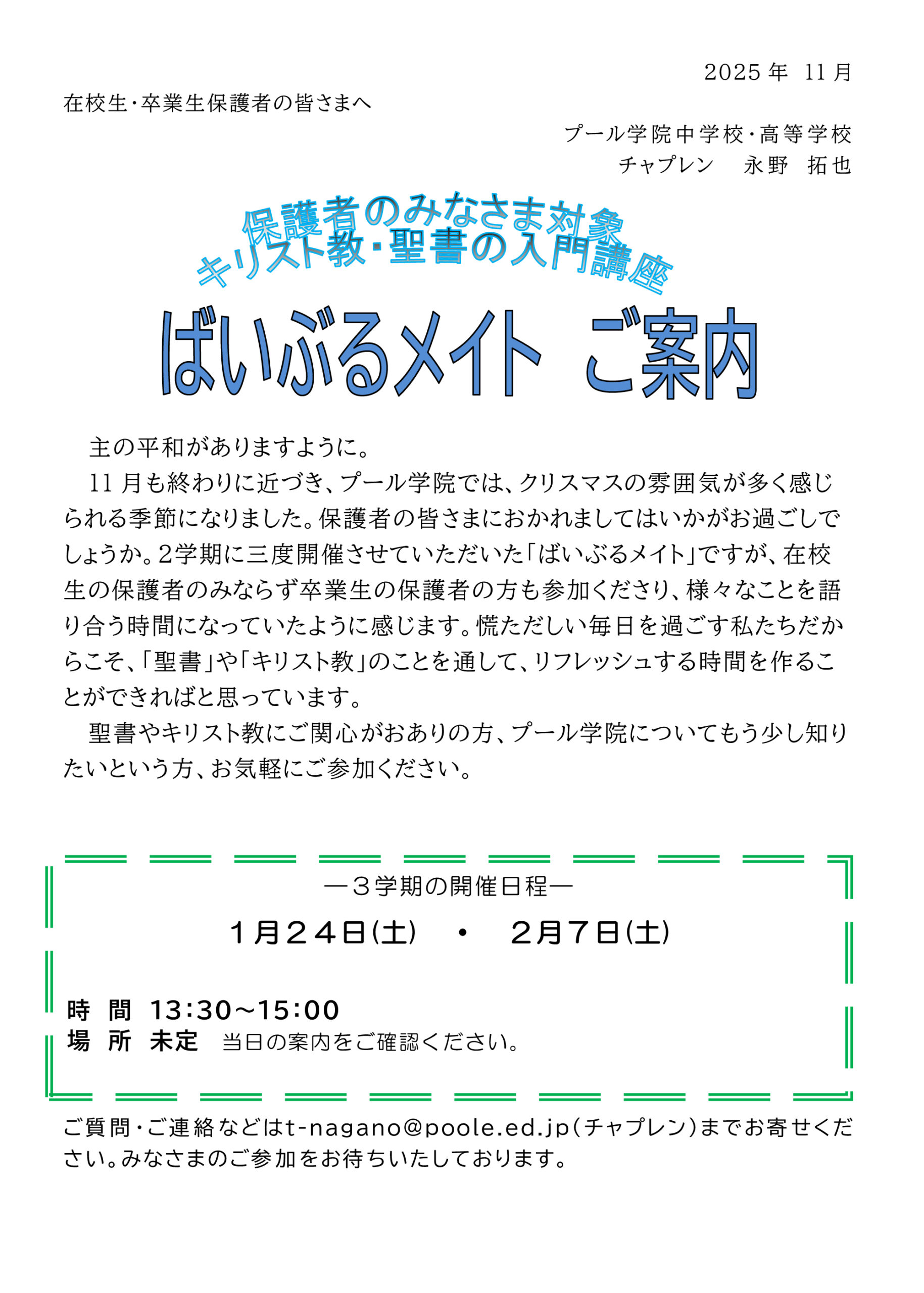 2025年 11月

在校生・卒業生保護者の皆さまへ

プール学院中学校・高等学校
チャプレン 永野 拓也

保護者のみなさま対象
キリスト教・聖書の入門講座

ばいぶるメイト ご案内

主の平和がありますように。

11月も終わりに近づき、プール学院では、クリスマスの雰囲気が多く感じられる季節になりました。保護者の皆さまにおかれましてはいかがお過ごしでしょうか。2学期に三度開催させていただいた「ばいぶるメイト」ですが、在校生の保護者のみならず卒業生の保護者の方も参加くださり、様々なことを語り合う時間になっていたように感じます。慌ただしい毎日を過ごす私たちだからこそ、「聖書」や「キリスト教」のことを通して、リフレッシュする時間を作ることができればと思っています。

聖書やキリスト教にご関心がおありの方、プール学院についてもう少し知りたいという方、お気軽にご参加ください。

―3学期の開催日程―

1月24日(土) ・ 2月7日(土)

時 間 13:30~15:00
場 所 未定 当日の案内をご確認ください。

ご質問・ご連絡などはt-nagano@poole.ed.jp(チャプレン)までお寄せください。みなさまのご参加をお待ちいたしております。